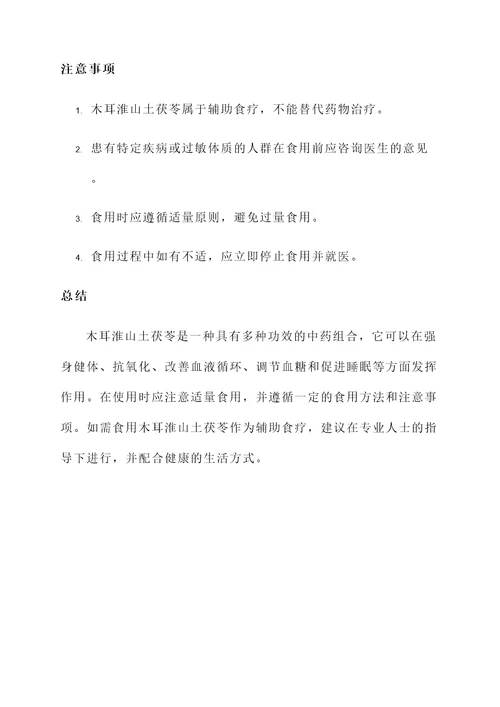 注意事项

1. 木耳淮山土茯苓属于辅助食疗，不能替代药物治疗。

2. 患有特定疾病或过敏体质的人群在食用前应咨询医生的意见。

3. 食用时应遵循适量原则，避免过量食用。

4. 食用过程中如有不适，应立即停止食用并就医。

总结

木耳淮山土茯苓是一种具有多种功效的中药组合，它可以在强身健体、抗氧化、改善血液循环、调节血糖和促进睡眠等方面发挥作用。在使用时应注意适量食用，并遵循一定的食用方法和注意事项。如需食用木耳淮山土茯苓作为辅助食疗，建议在专业人士的指导下进行，并配合健康的生活方式。